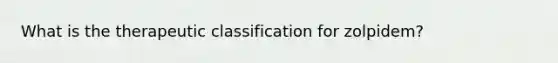 What is the therapeutic classification for zolpidem?